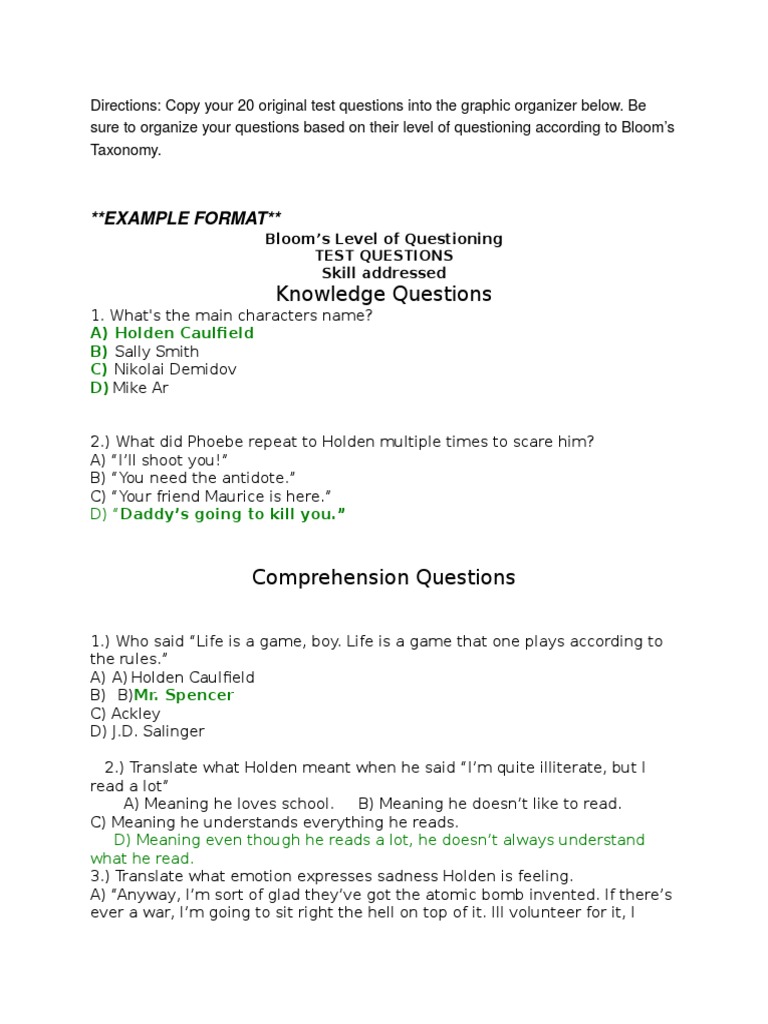 Directions: Copy your 20 original test questions into the graphic organizer below. Be sure to organize your questions based on their level of questioning according to Bloom's Taxonomy.

**EXAMPLE FORMAT**

Bloom's Level of Questioning
TEST QUESTIONS
Skill addressed

Knowledge Questions

1. What's the main characters name?
A) Holden Caulfield
B) Sally Smith
C) Nikolai Demidov
D) Mike Ar

2.) What did Phoebe repeat to Holden multiple times to scare him?
A) "I'll shoot you!"
B) "You need the antidote."
C) "Your friend Maurice is here."
D) "Daddy's going to kill you."

Comprehension Questions

1.) Who said "Life is a game, boy. Life is a game that one plays according to the rules."
A) A) Holden Caulfield
B) B)Mr. Spencer
C) Ackley
D) J.D. Salinger

2.) Translate what Holden meant when he said "I'm quite illiterate, but I read a lot"
A) Meaning he loves school. B) Meaning he doesn't like to read.
C) Meaning he understands everything he reads.
D) Meaning even though he reads a lot, he doesn't always understand what he read.
3.) Translate what emotion expresses sadness Holden is feeling.
A) "Anyway, I'm sort of glad they've got the atomic bomb invented. If there's ever a war, I'm going to sit right the hell on top of it. Ill volunteer for it, I